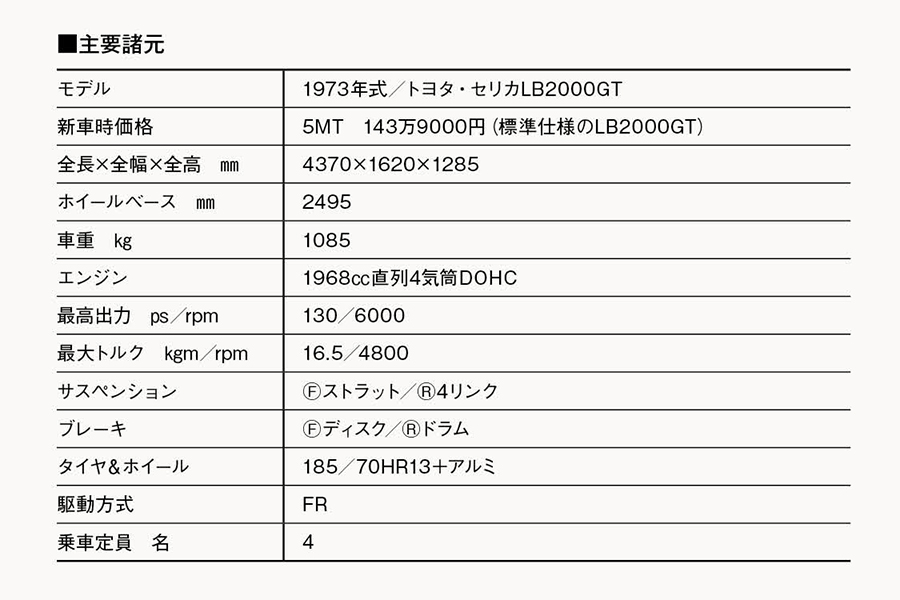 ■主要諸元

| モデル | 1973年式／トヨタ・セリカLB2000GT |
|---|---|
| 新車時価格 | 5MT　143万9000円（標準仕様のLB2000GT） |
| 全長×全幅×全高　㎜ | 4370×1620×1285 |
| ホイールベース　㎜ | 2495 |
| 車重　kg | 1085 |
| エンジン | 1968cc直列4気筒DOHC |
| 最高出力　ps／rpm | 130／6000 |
| 最大トルク　kgm／rpm | 16.5／4800 |
| サスペンション | Ⓕストラット／Ⓡ4リンク |
| ブレーキ | Ⓕディスク／Ⓡドラム |
| タイヤ＆ホイール | 185／70HR13＋アルミ |
| 駆動方式 | FR |
| 乗車定員　名 | 4 |